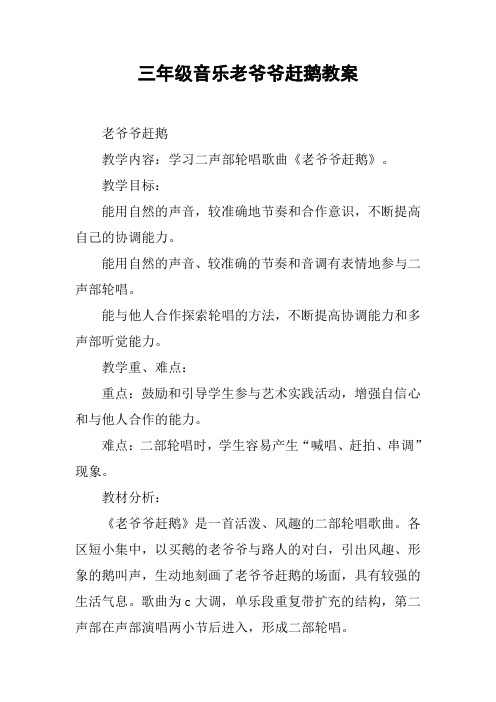 三年级音乐老爷爷赶鹅教案

老爷爷赶鹅

教学内容：学习二声部轮唱歌曲《老爷爷赶鹅》。

教学目标：

能用自然的声音，较准确地节奏和合作意识，不断提高自己的协调能力。

能用自然的声音、较准确的节奏和音调有表情地参与二声部轮唱。

能与他人合作探索轮唱的方法，不断提高协调能力和多声部听觉能力。

教学重、难点：

重点：鼓励和引导学生参与艺术实践活动，增强自信心和与他人合作的能力。

难点：二部轮唱时，学生容易产生“喊唱、赶拍、串调”现象。

教材分析：

《老爷爷赶鹅》是一首活泼、风趣的二部轮唱歌曲。各区短小集中，以买鹅的老爷爷与路人的对白，引出风趣、形象的鹅叫声，生动地刻画了老爷爷赶鹅的场面，具有较强的生活气息。歌曲为c大调，单乐段重复带扩充的结构，第二声部在声部演唱两小节后进入，形成二部轮唱。